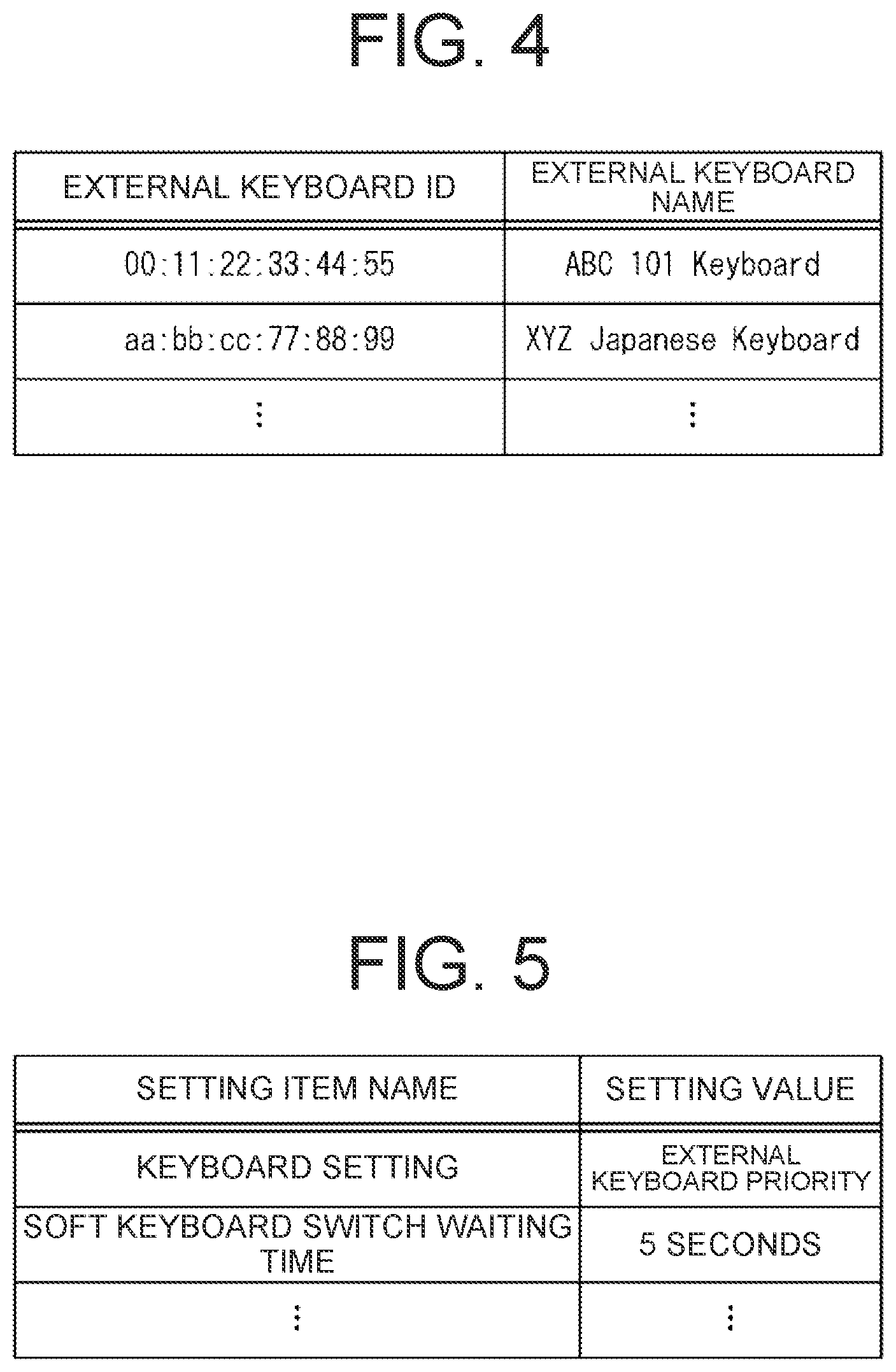 FIG. 4

| EXTERNAL KEYBOARD ID | EXTERNAL KEYBOARD NAME |
|---|---|
| 00:11:22:33:44:55 | ABC 101 Keyboard |
| aa:bb:cc:77:88:99 | XYZ Japanese Keyboard |
| ⋮ | ⋮ |

FIG. 5

| SETTING ITEM NAME | SETTING VALUE |
|---|---|
| KEYBOARD SETTING | EXTERNAL KEYBOARD PRIORITY |
| SOFT KEYBOARD SWITCH WAITING TIME | 5 SECONDS |
| ⋮ | ⋮ |